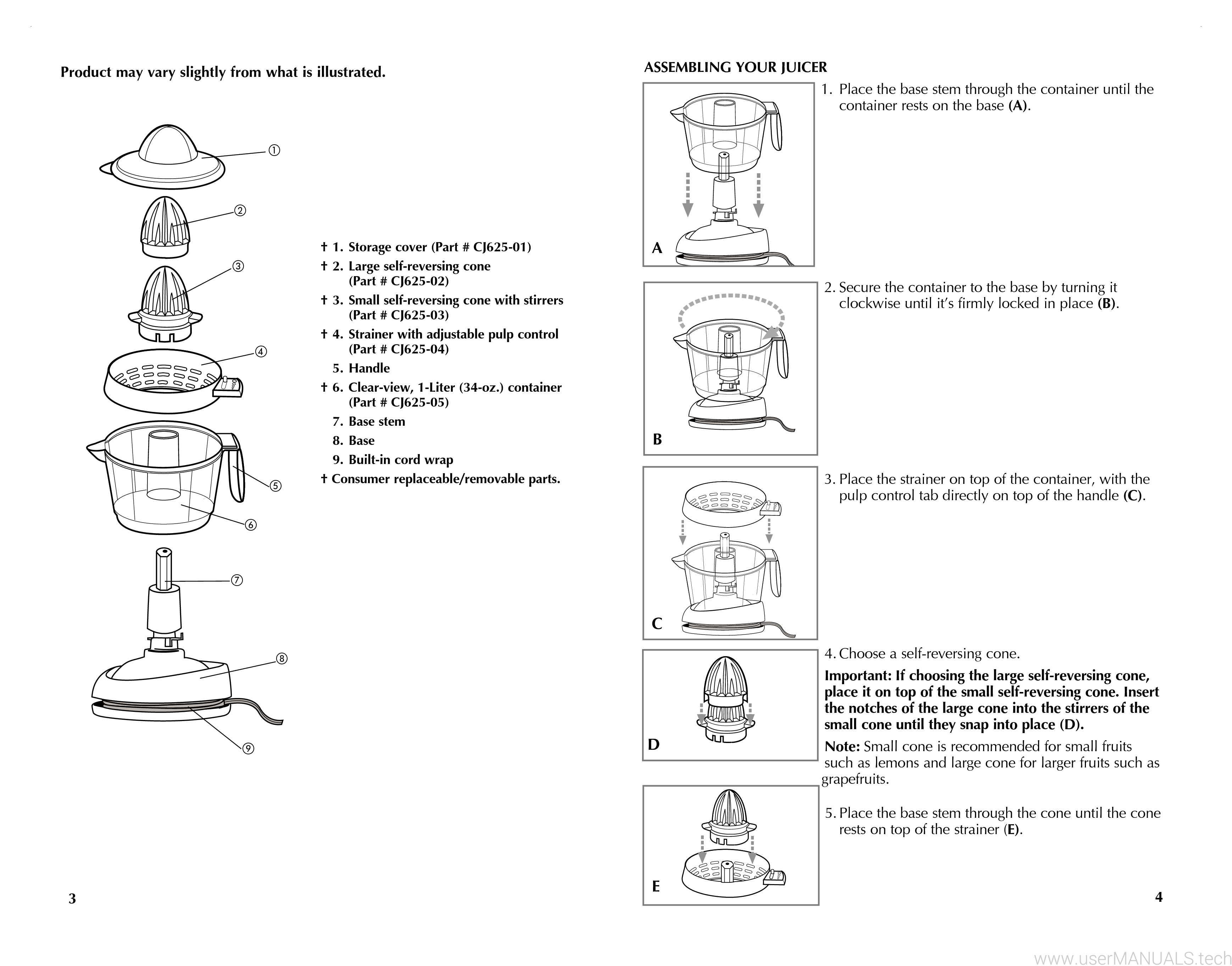 Product may vary slightly from what is illustrated.

①
②
③
④
⑤
⑥
⑦
⑧
⑨

† 1. Storage cover (Part # CJ625-01)
† 2. Large self-reversing cone (Part # CJ625-02)
† 3. Small self-reversing cone with stirrers (Part # CJ625-03)
† 4. Strainer with adjustable pulp control (Part # CJ625-04)
5. Handle
† 6. Clear-view, 1-Liter (34-oz.) container (Part # CJ625-05)
7. Base stem
8. Base
9. Built-in cord wrap
† Consumer replaceable/removable parts.

3

ASSEMBLING YOUR JUICER

A

1. Place the base stem through the container until the container rests on the base (A).

B

2. Secure the container to the base by turning it clockwise until it's firmly locked in place (B).

C

3. Place the strainer on top of the container, with the pulp control tab directly on top of the handle (C).

D

4. Choose a self-reversing cone.

Important: If choosing the large self-reversing cone, place it on top of the small self-reversing cone. Insert the notches of the large cone into the stirrers of the small cone until they snap into place (D).

Note: Small cone is recommended for small fruits such as lemons and large cone for larger fruits such as grapefruits.

E

5. Place the base stem through the cone until the cone rests on top of the strainer (E).

4

www.userMANUALS.tech